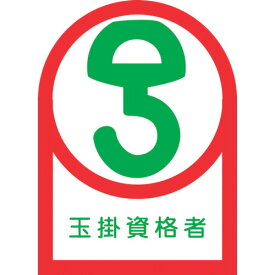 玉掛資格者